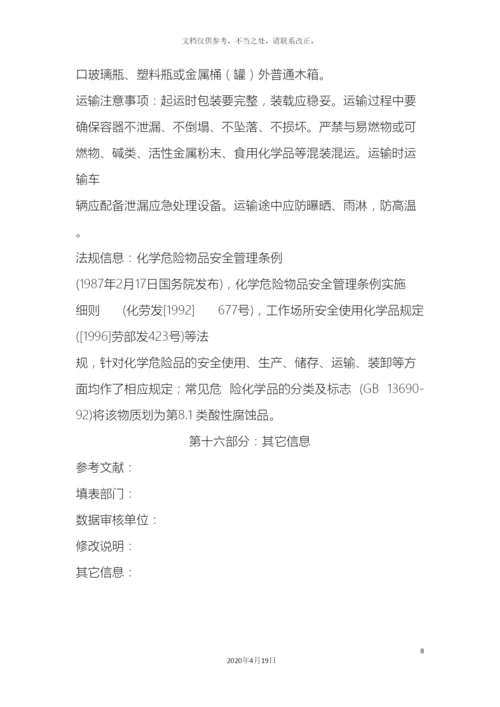 文档仅供参考，不当之处，请联系改正。

口玻璃瓶、塑料瓶或金属桶（罐）外普通木箱。

运输注意事项：起运时包装要完整，装载应稳妥。运输过程中要确保容器不泄漏、不倒塌、不坠落、不损坏。严禁与易燃物或可燃物、碱类、活性金属粉末、食用化学品等混装混运。运输时运输车

辆应配备泄漏应急处理设备。运输途中应防曝晒、雨淋，防高温。

法规信息：化学危险物品安全管理条例

(1987年2月17日国务院发布)，化学危险物品安全管理条例实施细则 (化劳发[1992] 677号)，工作场所安全使用化学品规定([1996]劳部发423号)等法

规，针对化学危险品的安全使用、生产、储存、运输、装卸等方面均作了相应规定；常见危 险化学品的分类及标志 (GB 13690-92)将该物质划为第8.1 类酸性腐蚀品。

第十六部分：其它信息

参考文献：

填表部门：

数据审核单位：

修改说明：

其它信息：

8

2020年4月19日